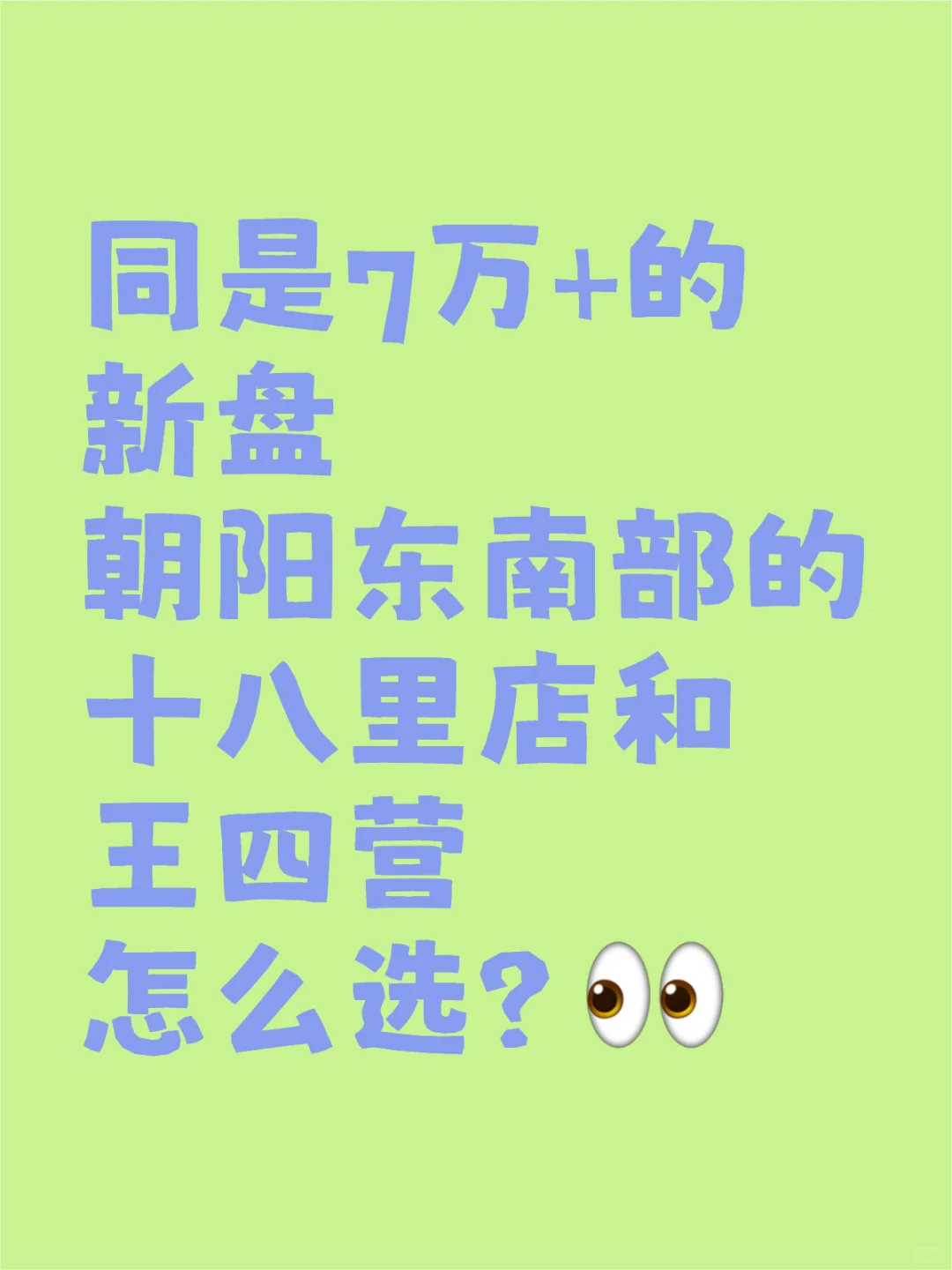 同是7万+的
新盘
朝阳东南部的
十八里店和
王四营
怎么选？👀